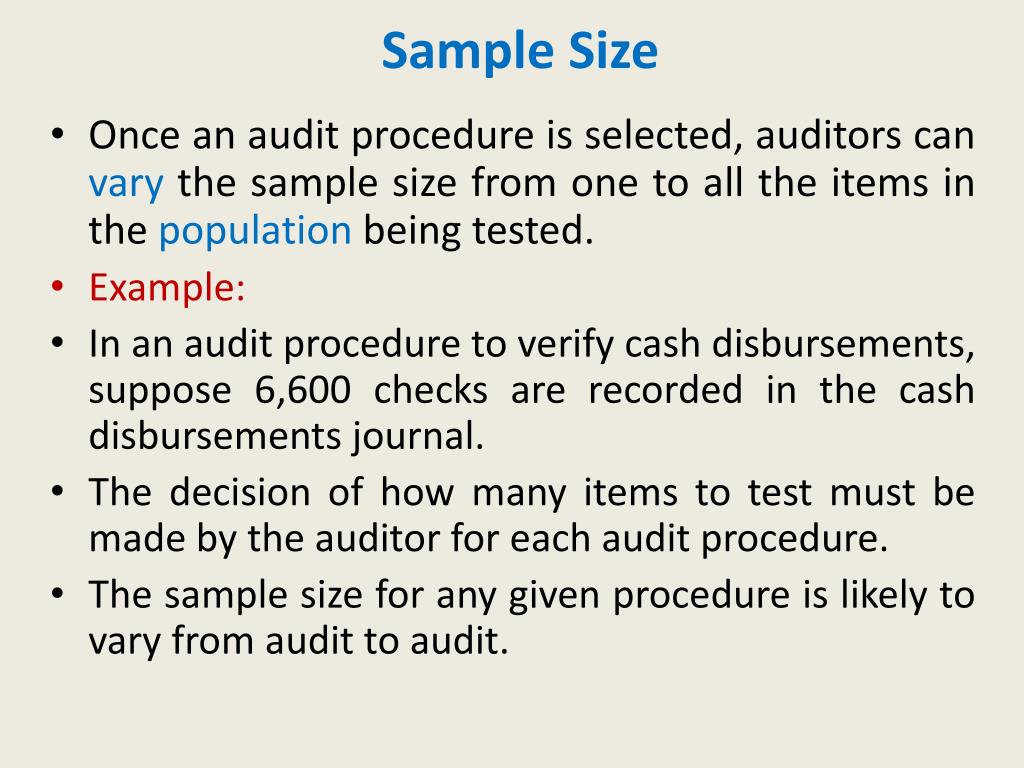 Sample Size

• Once an audit procedure is selected, auditors can vary the sample size from one to all the items in the population being tested.
• Example:
• In an audit procedure to verify cash disbursements, suppose 6,600 checks are recorded in the cash disbursements journal.
• The decision of how many items to test must be made by the auditor for each audit procedure.
• The sample size for any given procedure is likely to vary from audit to audit.